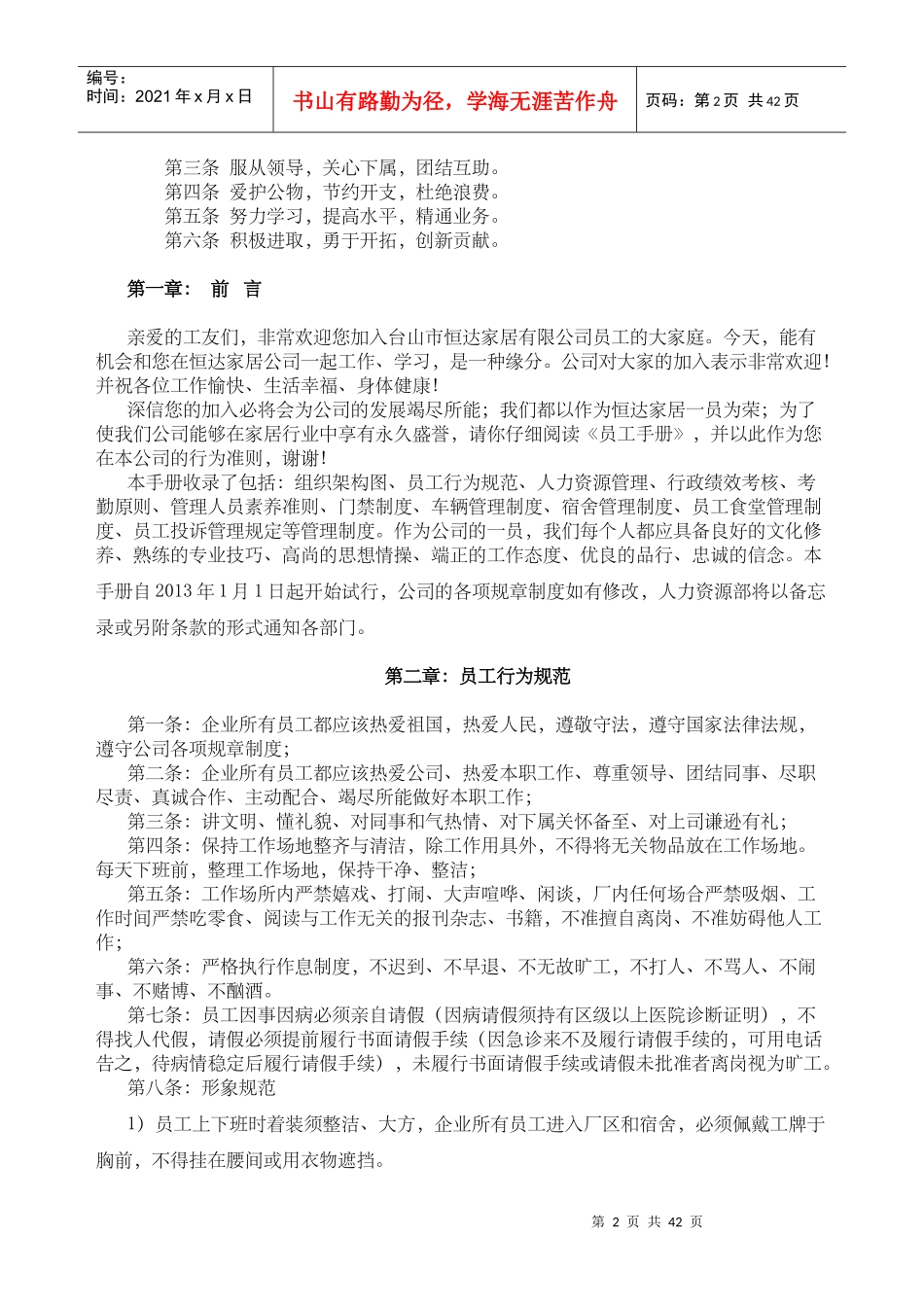 编号：
时间：2021 年 x 月 x 日

书山有路勤为径，学海无涯苦作舟

页码：第 2 页 共 42 页

第三条 服从领导，关心下属，团结互助。
第四条 爱护公物，节约开支，杜绝浪费。
第五条 努力学习，提高水平，精通业务。
第六条 积极进取，勇于开拓，创新贡献。

第一章： 前 言

亲爱的工友们，非常欢迎您加入台山市恒达家居有限公司员工的大家庭。今天，能有机会和您在恒达家居公司一起工作、学习，是一种缘分。公司对大家的加入表示非常欢迎！并祝各位工作愉快、生活幸福、身体健康！

深信您的加入必将会为公司的发展竭尽所能；我们都以作为恒达家居一员为荣；为了使我们公司能够在家居行业中享有永久盛誉，请你仔细阅读《员工手册》，并以此作为您在本公司的行为准则，谢谢！

本手册收录了包括：组织架构图、员工行为规范、人力资源管理、行政绩效考核、考勤原则、管理人员素养准则、门禁制度、车辆管理制度、宿舍管理制度、员工食堂管理制度、员工投诉管理规定等管理制度。作为公司的一员，我们每个人都应具备良好的文化修养、熟练的专业技巧、高尚的思想情操、端正的工作态度、优良的品行、忠诚的信念。本手册自 2013 年 1 月 1 日起开始试行，公司的各项规章制度如有修改，人力资源部将以备忘录或另附条款的形式通知各部门。

第二章：员工行为规范

第一条：企业所有员工都应该热爱祖国，热爱人民，遵敬守法，遵守国家法律法规，遵守公司各项规章制度；

第二条：企业所有员工都应该热爱公司、热爱本职工作、尊重领导、团结同事、尽职尽责、真诚合作、主动配合、竭尽所能做好本职工作；

第三条：讲文明、懂礼貌、对同事和气热情、对下属关怀备至、对上司谦逊有礼；

第四条：保持工作场地整齐与清洁，除工作用具外，不得将无关物品放在工作场地。每天下班前，整理工作场地，保持干净、整洁；

第五条：工作场所内严禁嬉戏、打闹、大声喧哗、闲谈，厂内任何场合严禁吸烟、工作时间严禁吃零食、阅读与工作无关的报刊杂志、书籍，不准擅自离岗、不准妨碍他人工作；

第六条：严格执行作息制度，不迟到、不早退、不无故旷工，不打人、不骂人、不闹事、不赌博、不酗酒。

第七条：员工因事因病必须亲自请假（因病请假须持有区级以上医院诊断证明），不得找人代假，请假必须提前履行书面请假手续（因急诊来不及履行请假手续的，可用电话告之，待病情稳定后履行请假手续），未履行书面请假手续或请假未批准者离岗视为旷工。

第八条：形象规范

1）员工上下班时着装须整洁、大方，企业所有员工进入厂区和宿舍，必须佩戴工牌于胸前，不得挂在腰间或用衣物遮挡。

第 2 页 共 42 页